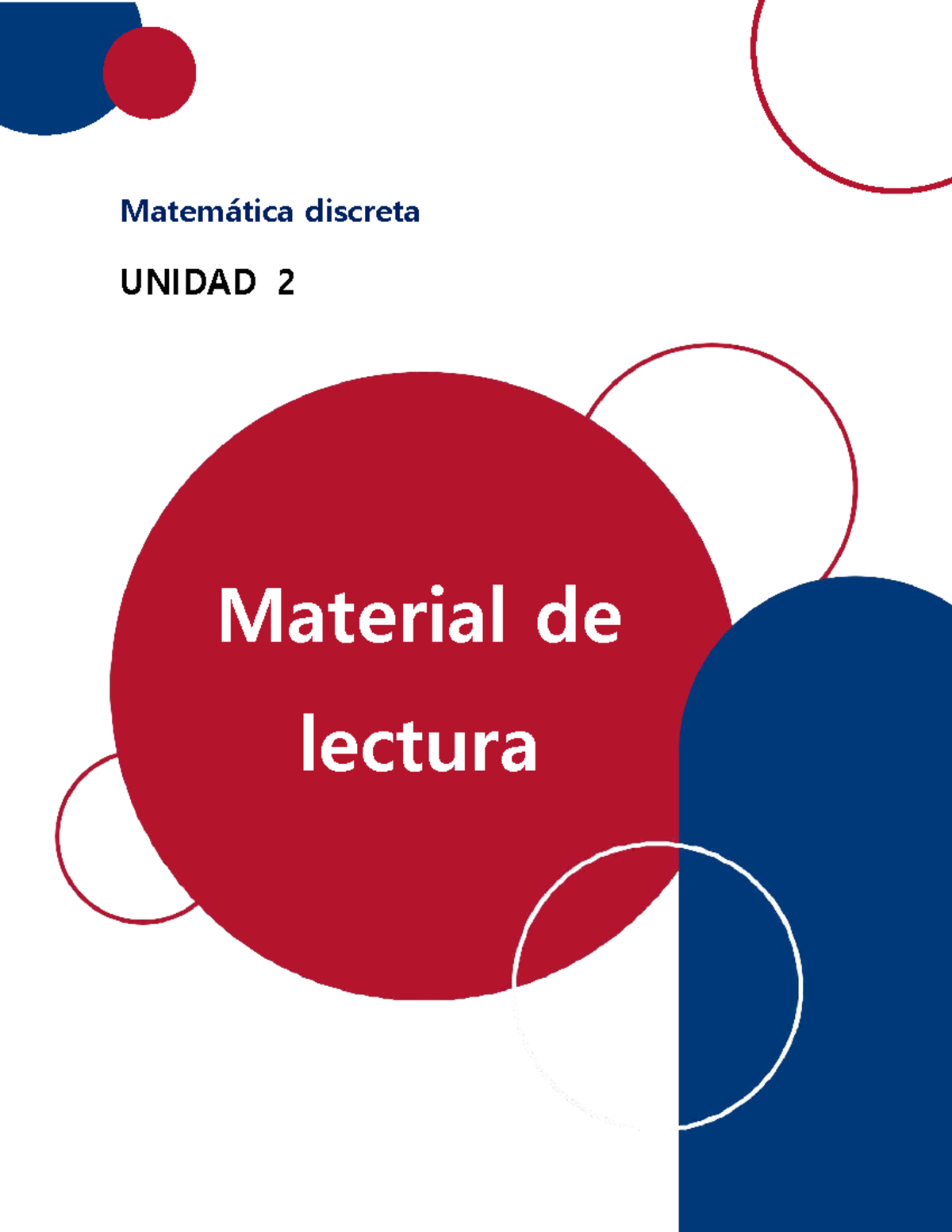 Matemática discreta

UNIDAD 2

Material de lectura